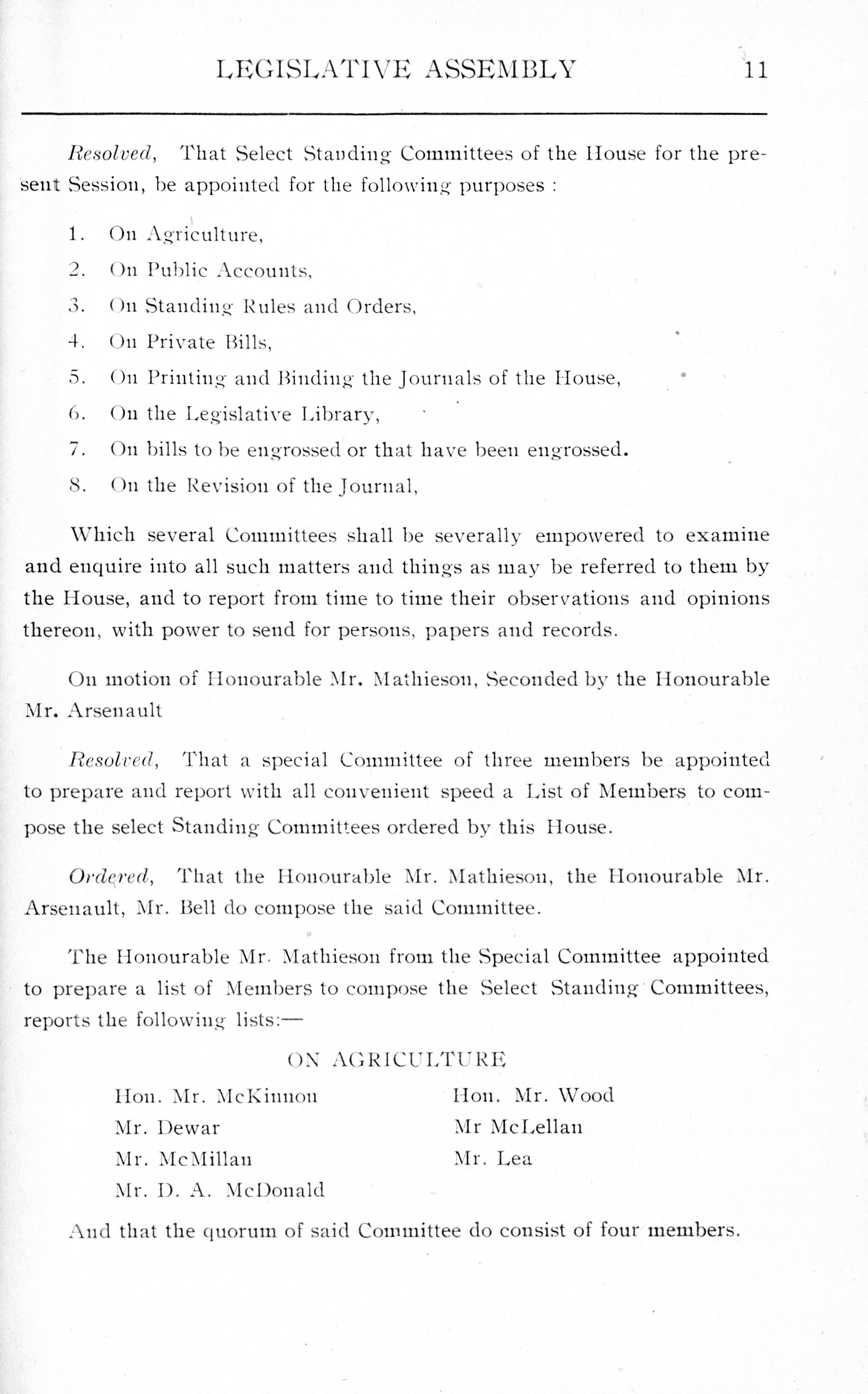 LEGISLATIVE ASSEMBLY 11

Resolved, That Select Standing Committees of the House for the present Session, be appointed for the following purposes :

1. On Agriculture,

2. On Public Accounts,

3. On Standing Rules and Orders,

4. On Private Bills,

5. On Printing and Binding the Journals of the House,

6. On the Legislative Library,

7. On bills to be engrossed or that have been engrossed.

8. On the Revision of the Journal,

Which several Committees shall be severally empowered to examine and enquire into all such matters and things as may be referred to them by the House, and to report from time to time their observations and opinions thereon, with power to send for persons, papers and records.

On motion of Honourable Mr. Mathieson, Seconded by the Honourable Mr. Arsenault

Resolved, That a special Committee of three members be appointed to prepare and report with all convenient speed a List of Members to compose the select Standing Committees ordered by this House.

Ordered, That the Honourable Mr. Mathieson, the Honourable Mr. Arsenault, Mr. Bell do compose the said Committee.

The Honourable Mr. Mathieson from the Special Committee appointed to prepare a list of Members to compose the Select Standing Committees, reports the following lists:—

ON AGRICULTURE

Hon. Mr. McKinnon
Mr. Dewar
Mr. McMillan
Mr. D. A. McDonald

Hon. Mr. Wood
Mr McLellan
Mr. Lea

And that the quorum of said Committee do consist of four members.